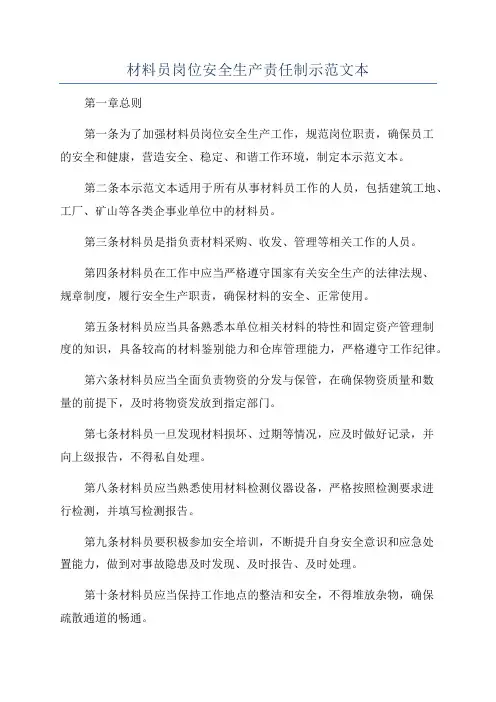 材料员岗位安全生产责任制示范文本

第一章总则

第一条为了加强材料员岗位安全生产工作，规范岗位职责，确保员工的安全和健康，营造安全、稳定、和谐工作环境，制定本示范文本。

第二条本示范文本适用于所有从事材料员工作的人员，包括建筑工地、工厂、矿山等各类企事业单位中的材料员。

第三条材料员是指负责材料采购、收发、管理等相关工作的人员。

第四条材料员在工作中应当严格遵守国家有关安全生产的法律法规、规章制度，履行安全生产职责，确保材料的安全、正常使用。

第五条材料员应当具备熟悉本单位相关材料的特性和固定资产管理制度的知识，具备较高的材料鉴别能力和仓库管理能力，严格遵守工作纪律。

第六条材料员应当全面负责物资的分发与保管，在确保物资质量和数量的前提下，及时将物资发放到指定部门。

第七条材料员一旦发现材料损坏、过期等情况，应及时做好记录，并向上级报告，不得私自处理。

第八条材料员应当熟悉使用材料检测仪器设备，严格按照检测要求进行检测，并填写检测报告。

第九条材料员要积极参加安全培训，不断提升自身安全意识和应急处置能力，做到对事故隐患及时发现、及时报告、及时处理。

第十条材料员应当保持工作地点的整洁和安全，不得堆放杂物，确保疏散通道的畅通。